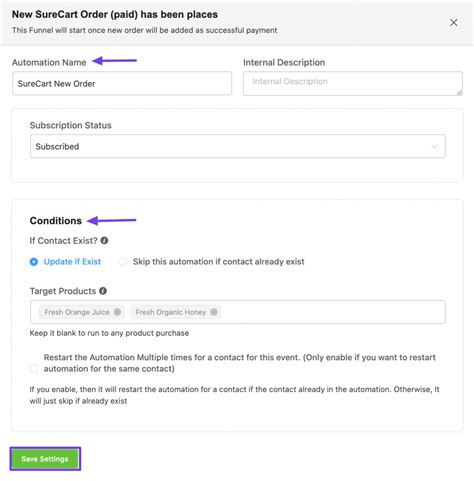 New SureCart Order (paid) has been places
This Funnel will start once new order will be added as successful payment

Automation Name

SureCart New Order

Internal Description

Internal Description

Subscription Status

Subscribed

Conditions

If Contact Exist?

Update if Exist

Skip this automation if contact already exist

Target Products

Fresh Orange Juice

Fresh Organic Honey

Keep it blank to run to any product purchase

Restart the Automation Multiple times for a contact for this event. (Only enable if you want to restart automation for the same contact)

If you enable, then it will restart the automation for a contact if the contact already in the automation. Otherwise, It will just skip if already exist

Save Settings